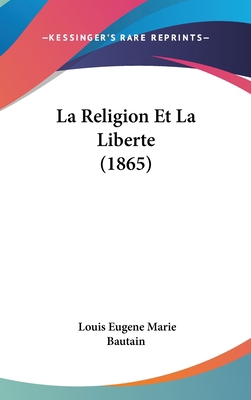 —KESSINGER'S RARE REPRINTS—

La Religion Et La Liberte (1865)

Louis Eugene Marie Bautain